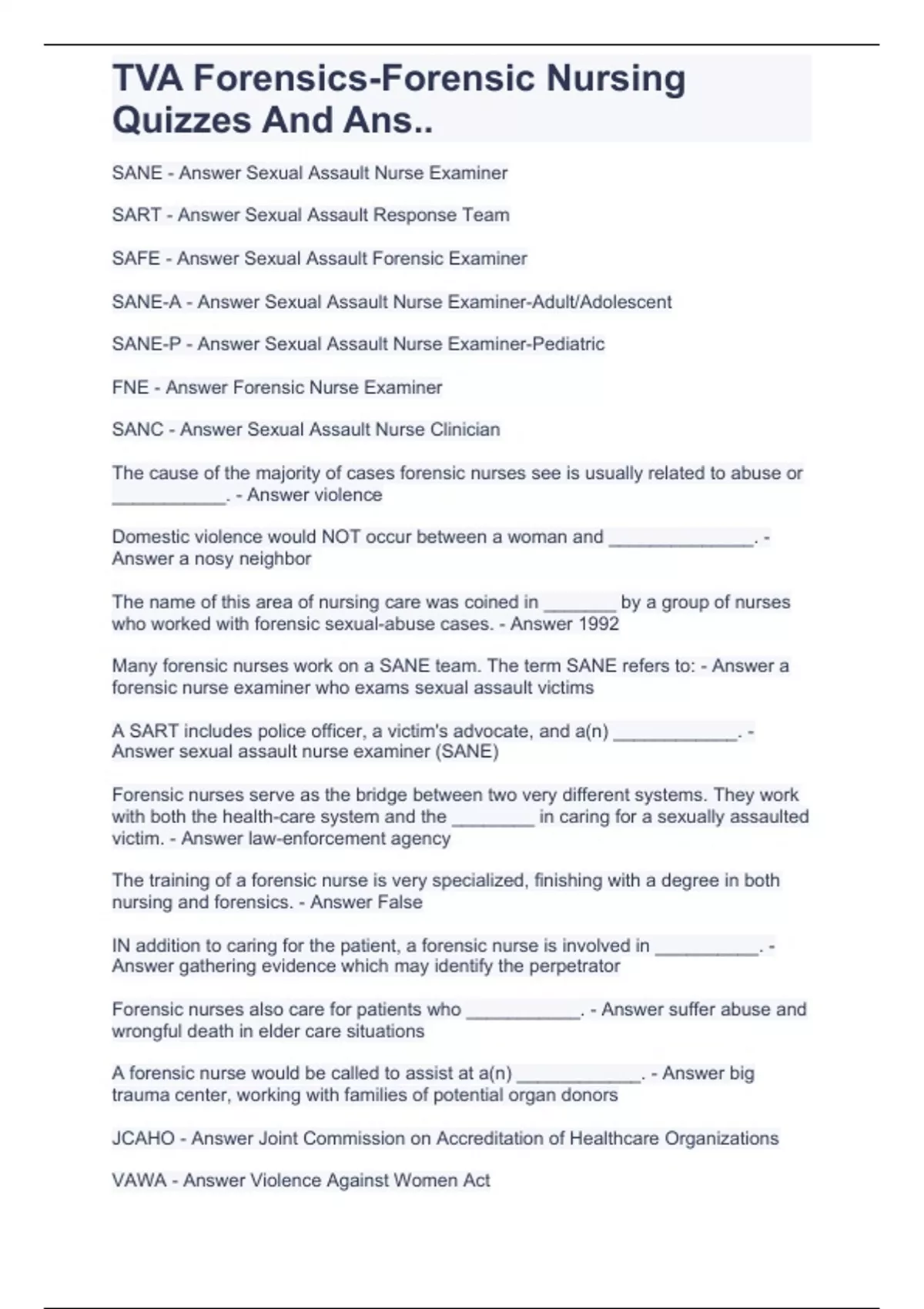 TVA Forensics-Forensic Nursing Quizzes And Ans..

SANE - Answer Sexual Assault Nurse Examiner

SART - Answer Sexual Assault Response Team

SAFE - Answer Sexual Assault Forensic Examiner

SANE-A - Answer Sexual Assault Nurse Examiner-Adult/Adolescent

SANE-P - Answer Sexual Assault Nurse Examiner-Pediatric

FNE - Answer Forensic Nurse Examiner

SANC - Answer Sexual Assault Nurse Clinician

The cause of the majority of cases forensic nurses see is usually related to abuse or ___________. - Answer violence

Domestic violence would NOT occur between a woman and ______________. - Answer a nosy neighbor

The name of this area of nursing care was coined in _______ by a group of nurses who worked with forensic sexual-abuse cases. - Answer 1992

Many forensic nurses work on a SANE team. The term SANE refers to: - Answer a forensic nurse examiner who exams sexual assault victims

A SART includes police officer, a victim's advocate, and a(n) ____________. - Answer sexual assault nurse examiner (SANE)

Forensic nurses serve as the bridge between two very different systems. They work with both the health-care system and the ________ in caring for a sexually assaulted victim. - Answer law-enforcement agency

The training of a forensic nurse is very specialized, finishing with a degree in both nursing and forensics. - Answer False

IN addition to caring for the patient, a forensic nurse is involved in __________. - Answer gathering evidence which may identify the perpetrator

Forensic nurses also care for patients who ___________. - Answer suffer abuse and wrongful death in elder care situations

A forensic nurse would be called to assist at a(n) ____________. - Answer big trauma center, working with families of potential organ donors

JCAHO - Answer Joint Commission on Accreditation of Healthcare Organizations

VAWA - Answer Violence Against Women Act